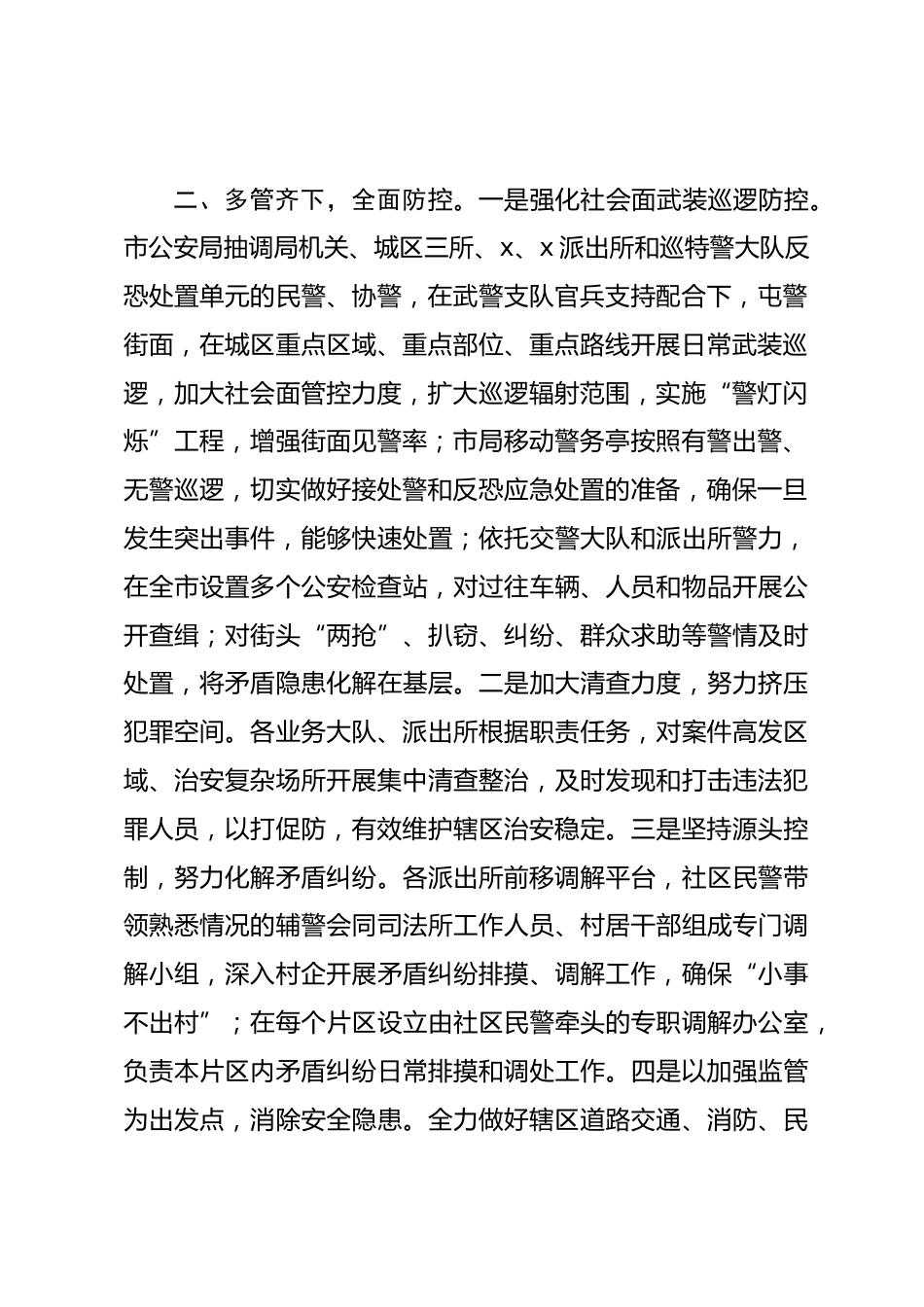 二、多管齐下，全面防控。一是强化社会面武装巡逻防控。市公安局抽调局机关、城区三所、x、x派出所和巡特警大队反恐处置单元的民警、协警，在武警支队官兵支持配合下，屯警街面，在城区重点区域、重点部位、重点路线开展日常武装巡逻，加大社会面管控力度，扩大巡逻辐射范围，实施“警灯闪烁”工程，增强街面见警率；市局移动警务亭按照有警出警、无警巡逻，切实做好接处警和反恐应急处置的准备，确保一旦发生突出事件，能够快速处置；依托交警大队和派出所警力，在全市设置多个公安检查站，对过往车辆、人员和物品开展公开查缉；对街头“两抢”、扒窃、纠纷、群众求助等警情及时处置，将矛盾隐患化解在基层。二是加大清查力度，努力挤压犯罪空间。各业务大队、派出所根据职责任务，对案件高发区域、治安复杂场所开展集中清查整治，及时发现和打击违法犯罪人员，以打促防，有效维护辖区治安稳定。三是坚持源头控制，努力化解矛盾纠纷。各派出所前移调解平台，社区民警带领熟悉情况的辅警会同司法所工作人员、村居干部组成专门调解小组，深入村企开展矛盾纠纷排摸、调解工作，确保“小事不出村”；在每个片区设立由社区民警牵头的专职调解办公室，负责本片区内矛盾纠纷日常排摸和调处工作。四是以加强监管为出发点，消除安全隐患。全力做好辖区道路交通、消防、民